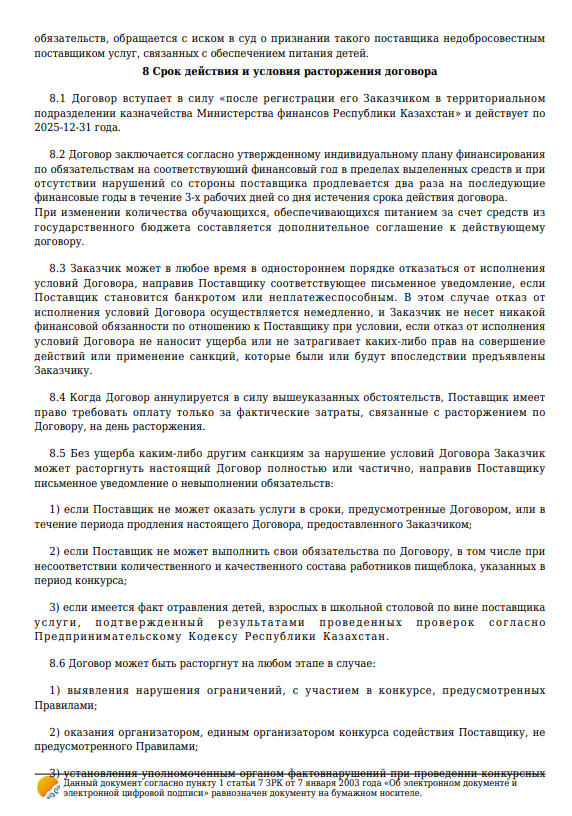 обязательств, обращается с иском в суд о признании такого поставщика недобросовестным поставщиком услуг, связанных с обеспечением питания детей.

8 Срок действия и условия расторжения договора

8.1 Договор вступает в силу «после регистрации его Заказчиком в территориальном подразделении казначейства Министерства финансов Республики Казахстан» и действует по 2025-12-31 года.

8.2 Договор заключается согласно утвержденному индивидуальному плану финансирования по обязательствам на соответствующий финансовый год в пределах выделенных средств и при отсутствии нарушений со стороны поставщика продлевается два раза на последующие финансовые годы в течение 3-х рабочих дней со дня истечения срока действия договора.
При изменении количества обучающихся, обеспечивающихся питанием за счет средств из государственного бюджета составляется дополнительное соглашение к действующему договору.

8.3 Заказчик может в любое время в одностороннем порядке отказаться от исполнения условий Договора, направив Поставщику соответствующее письменное уведомление, если Поставщик становится банкротом или неплатежеспособным. В этом случае отказ от исполнения условий Договора осуществляется немедленно, и Заказчик не несет никакой финансовой обязанности по отношению к Поставщику при условии, если отказ от исполнения условий Договора не наносит ущерба или не затрагивает каких-либо прав на совершение действий или применение санкций, которые были или будут впоследствии предъявлены Заказчику.

8.4 Когда Договор аннулируется в силу вышеуказанных обстоятельств, Поставщик имеет право требовать оплату только за фактические затраты, связанные с расторжением по Договору, на день расторжения.

8.5 Без ущерба каким-либо другим санкциям за нарушение условий Договора Заказчик может расторгнуть настоящий Договор полностью или частично, направив Поставщику письменное уведомление о невыполнении обязательств:

1) если Поставщик не может оказать услуги в сроки, предусмотренные Договором, или в течение периода продления настоящего Договора, предоставленного Заказчиком;

2) если Поставщик не может выполнить свои обязательства по Договору, в том числе при несоответствии количественного и качественного состава работников пищеблока, указанных в период конкурса;

3) если имеется факт отравления детей, взрослых в школьной столовой по вине поставщика услуги, подтвержденный результатами проведенных проверок согласно Предпринимательскому Кодексу Республики Казахстан.

8.6 Договор может быть расторгнут на любом этапе в случае:

1) выявления нарушения ограничений, с участием в конкурсе, предусмотренных Правилами;

2) оказания организатором, единым организатором конкурса содействия Поставщику, не предусмотренного Правилами;

3) установления уполномоченным органом фактовнарушений при проведении конкурсных

Данный документ согласно пункту 1 статьи 7 ЗРК от 7 января 2003 года «Об электронном документе и электронной цифровой подписи» равнозначен документу на бумажном носителе.